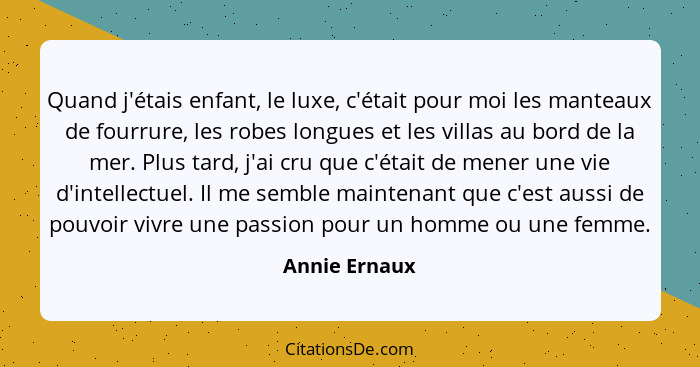 Quand j'étais enfant, le luxe, c'était pour moi les manteaux de fourrure, les robes longues et les villas au bord de la mer. Plus tard, j'ai cru que c'était de mener une vie d'intellectuel. Il me semble maintenant que c'est aussi de pouvoir vivre une passion pour un homme ou une femme.

Annie Ernaux

CitationsDe.com